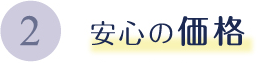 2

安心の価格